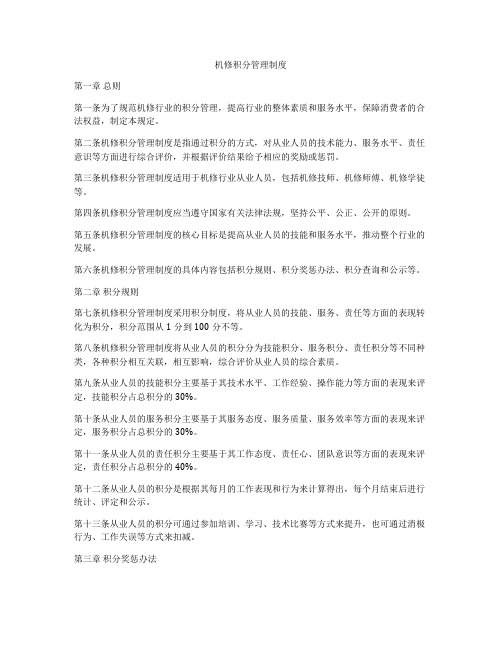 机修积分管理制度

第一章 总则

第一条为了规范机修行业的积分管理，提高行业的整体素质和服务水平，保障消费者的合法权益，制定本规定。

第二条机修积分管理制度是指通过积分的方式，对从业人员的技术能力、服务水平、责任意识等方面进行综合评价，并根据评价结果给予相应的奖励或惩罚。

第三条机修积分管理制度适用于机修行业从业人员，包括机修技师、机修师傅、机修学徒等。

第四条机修积分管理制度应当遵守国家有关法律法规，坚持公平、公正、公开的原则。

第五条机修积分管理制度的核心目标是提高从业人员的技能和服务水平，推动整个行业的发展。

第六条机修积分管理制度的具体内容包括积分规则、积分奖惩办法、积分查询和公示等。

第二章 积分规则

第七条机修积分管理制度采用积分制度，将从业人员的技能、服务、责任等方面的表现转化为积分，积分范围从 1 分到 100 分不等。

第八条机修积分管理制度将从业人员的积分分为技能积分、服务积分、责任积分等不同种类，各种积分相互关联，相互影响，综合评价从业人员的综合素质。

第九条从业人员的技能积分主要基于其技术水平、工作经验、操作能力等方面的表现来评定，技能积分占总积分的 30%。

第十条从业人员的服务积分主要基于其服务态度、服务质量、服务效率等方面的表现来评定，服务积分占总积分的 30%。

第十一条从业人员的责任积分主要基于其工作态度、责任心、团队意识等方面的表现来评定，责任积分占总积分的 40%。

第十二条从业人员的积分是根据其每月的工作表现和行为来计算得出，每个月结束后进行统计、评定和公示。

第十三条从业人员的积分可通过参加培训、学习、技术比赛等方式来提升，也可通过消极行为、工作失误等方式来扣减。

第三章 积分奖惩办法